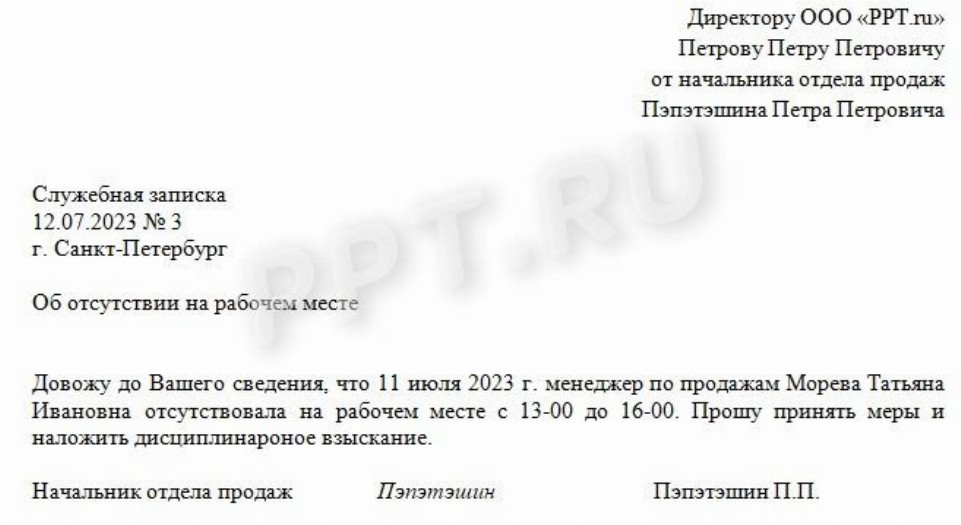 Директору ООО «PPT.ru»
Петрову Петру Петровичу
от начальника отдела продаж
Пэпэтэшина Петра Петровича

Служебная записка
12.07.2023 № 3
г. Санкт-Петербург

Об отсутствии на рабочем месте

Довожу до Вашего сведения, что 11 июля 2023 г. менеджер по продажам Морева Татьяна Ивановна отсутствовала на рабочем месте с 13-00 до 16-00. Прошу принять меры и наложить дисциплинароное взыскание.

Начальник отдела продаж Пэпэтэшин Пэпэтэшин П.П.

PPT.RU